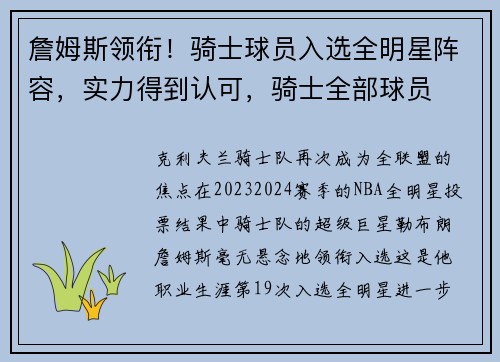 詹姆斯领衔！骑士球员入选全明星阵容，实力得到认可，骑士全部球员

克利夫兰骑士队再次成为全联盟的焦点在20232024赛季的NBA全明星投票结果中骑士队的超级巨星勒布朗詹姆斯毫无悬念地领衔入选这是他职业生涯第19次入选全明星进一步